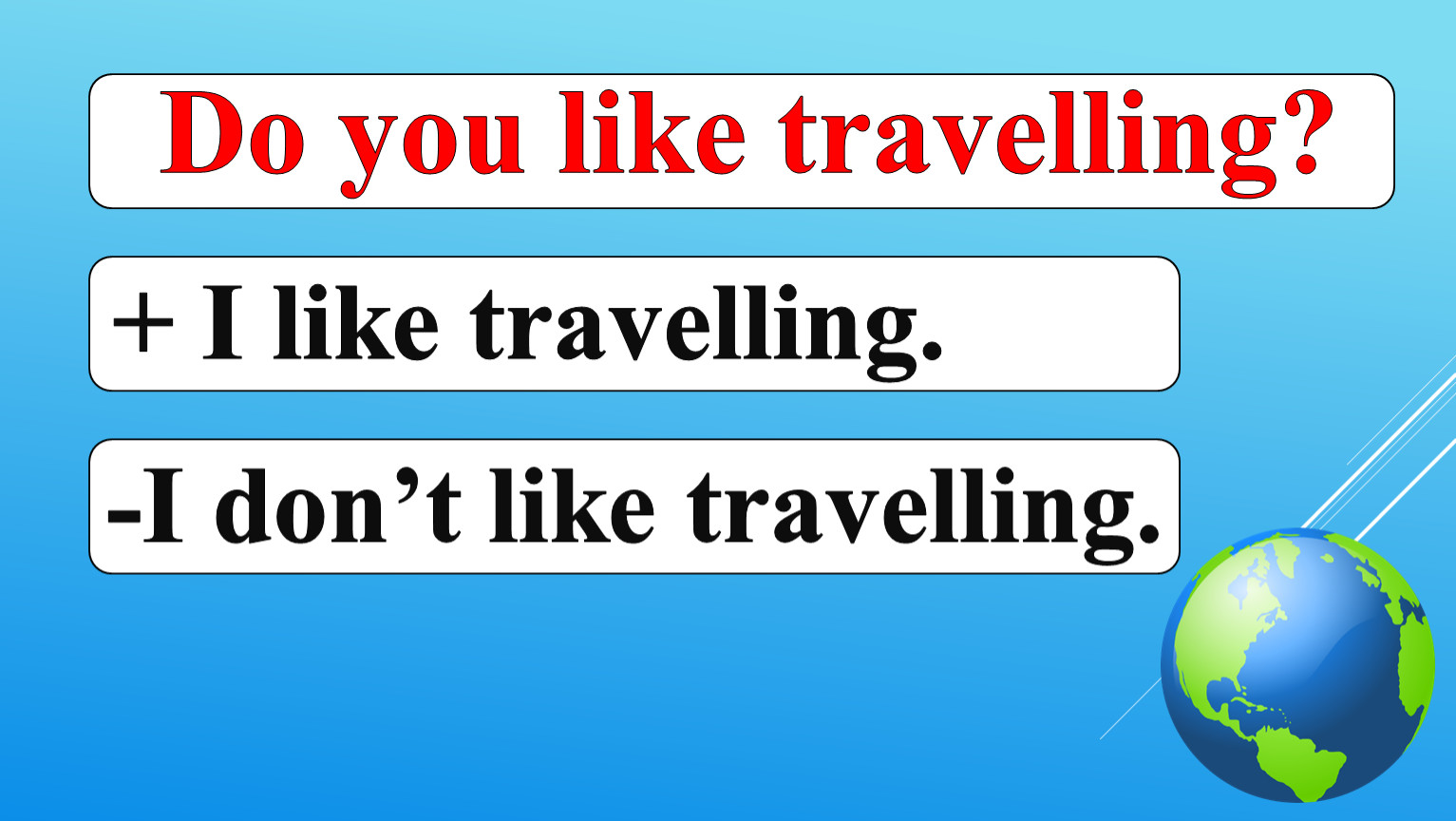 Do you like travelling?

+ I like travelling.

-I don’t like travelling.